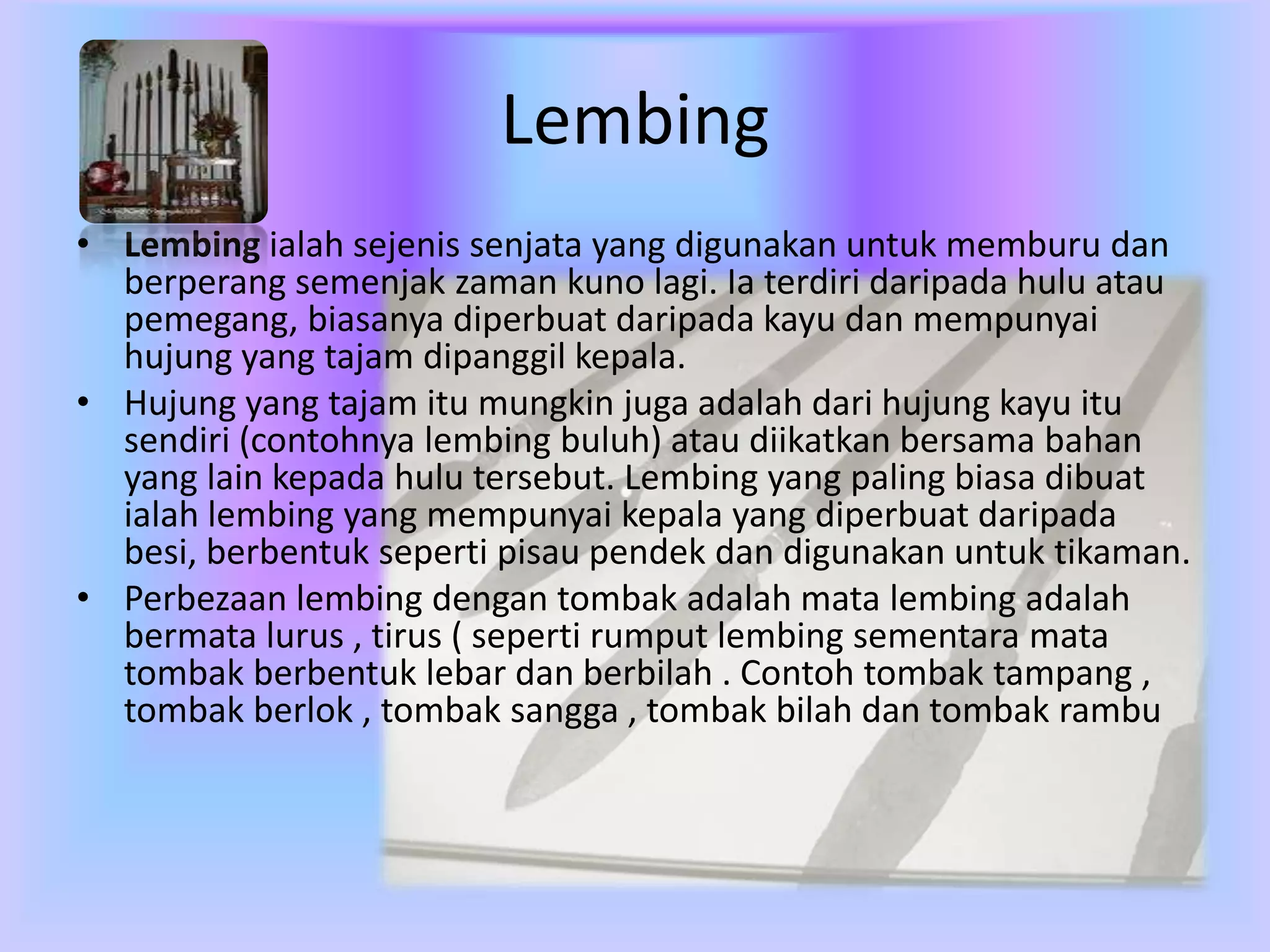 Lembing

• Lembing ialah sejenis senjata yang digunakan untuk memburu dan berperang semenjak zaman kuno lagi. Ia terdiri daripada hulu atau pemegang, biasanya diperbuat daripada kayu dan mempunyai hujung yang tajam dipanggil kepala.
• Hujung yang tajam itu mungkin juga adalah dari hujung kayu itu sendiri (contohnya lembing buluh) atau diikatkan bersama bahan yang lain kepada hulu tersebut. Lembing yang paling biasa dibuat ialah lembing yang mempunyai kepala yang diperbuat daripada besi, berbentuk seperti pisau pendek dan digunakan untuk tikaman.
• Perbezaan lembing dengan tombak adalah mata lembing adalah bermata lurus , tirus ( seperti rumput lembing sementara mata tombak berbentuk lebar dan berbilah . Contoh tombak tampang , tombak berlok , tombak sangga , tombak bilah dan tombak rambu